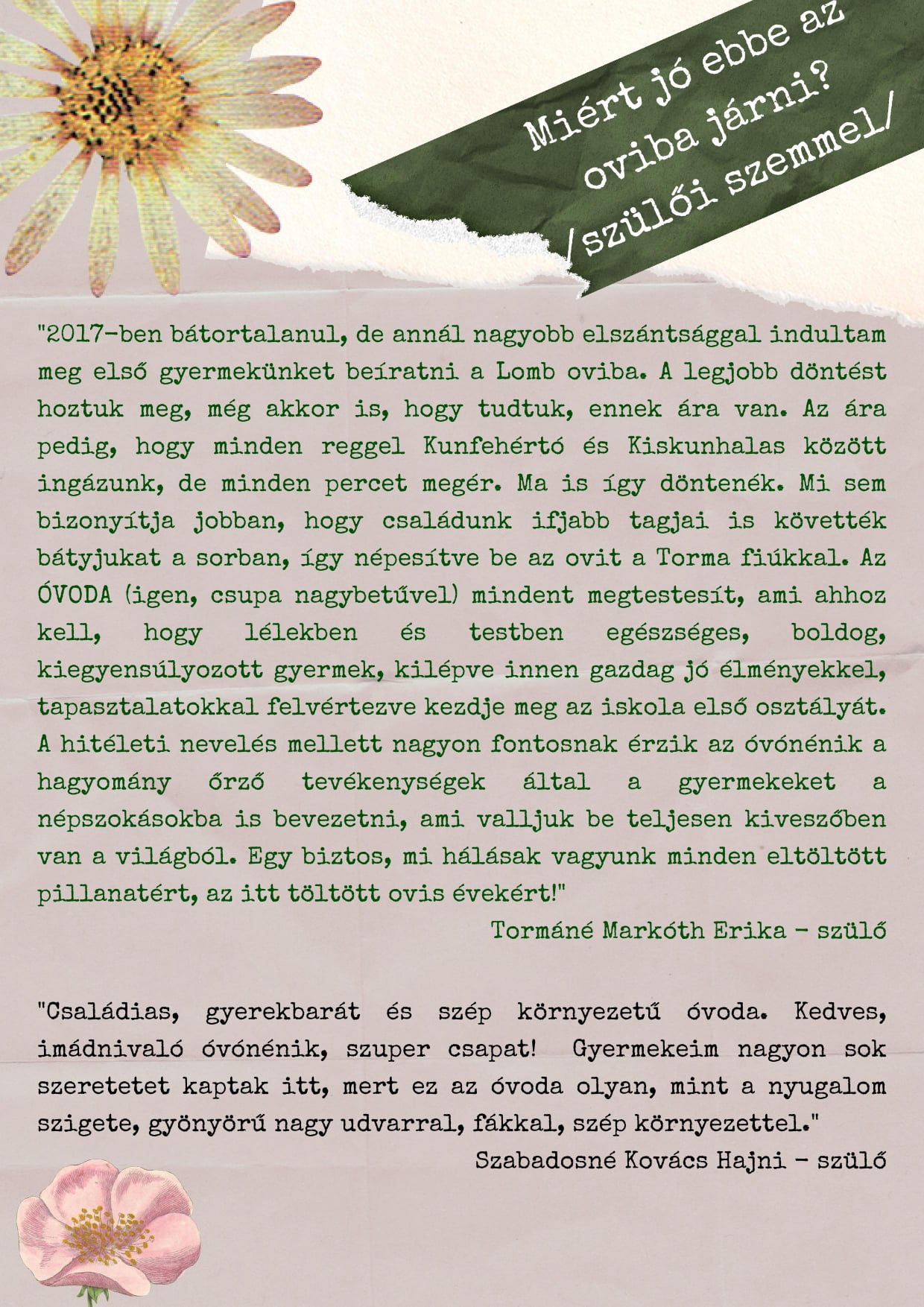 Miért jó ebbe az oviba járni? /szülői szemmel/

"2017-ben bátortalanul, de annál nagyobb elszántsággal indultam meg első gyermekünket beíratni a Lomb oviba. A legjobb döntést hoztuk meg, még akkor is, hogy tudtuk, ennek ára van. Az ára pedig, hogy minden reggel Kunfehértó és Kiskunhalas között ingázunk, de minden percet megér. Ma is így döntenék. Mi sem bizonyítja jobban, hogy családunk ifjabb tagjai is követték bátyjukat a sorban, így népesítve be az ovit a Torma fiúkkal. Az ÓVODA (igen, csupa nagybetűvel) mindent megtestesít, ami ahhoz kell, hogy lélekben és testben egészséges, boldog, kiegyensúlyozott gyermek, kilépve innen gazdag jó élményekkel, tapasztalatokkal felvértezve kezdje meg az iskola első osztályát. A hitéleti nevelés mellett nagyon fontosnak érzik az óvónénik a hagyomány őrző tevékenységek által a gyermekeket a népszokásokba is bevezetni, ami valljuk be teljesen kiveszőben van a világból. Egy biztos, mi hálásak vagyunk minden eltöltött pillanatért, az itt töltött ovis évekért!"

Tormáné Markóth Erika - szülő

"Családias, gyerekbarát és szép környezetű óvoda. Kedves, imádnivaló óvónénik, szuper csapat! Gyermekeim nagyon sok szeretetet kaptak itt, mert ez az óvoda olyan, mint a nyugalom szigete, gyönyörű nagy udvarral, fákkal, szép környezettel."

Szabadosné Kovács Hajni - szülő